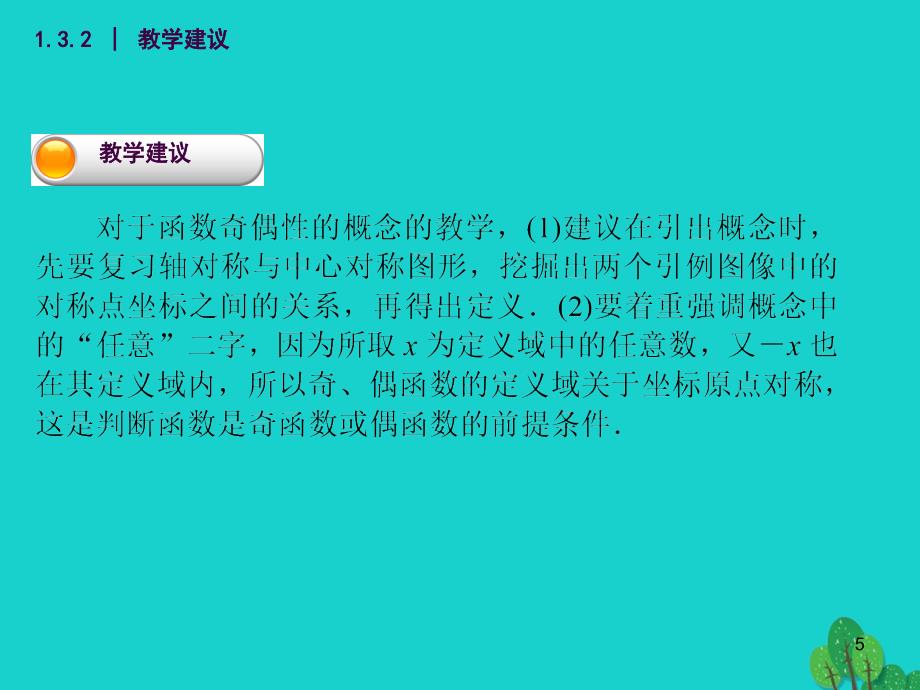 1. 3. 2 | 教学建议

教学建议

对于函数奇偶性的概念的教学，(1)建议在引出概念时，先要复习轴对称与中心对称图形，挖掘出两个引例图像中的对称点坐标之间的关系，再得出定义．(2)要着重强调概念中的“任意”二字，因为所取 $x$ 为定义域中的任意数，又 $-x$ 也在其定义域内，所以奇、偶函数的定义域关于坐标原点对称，这是判断函数是奇函数或偶函数的前提条件．

5